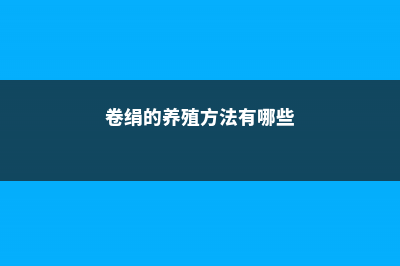 卷绢的养殖方法有哪些